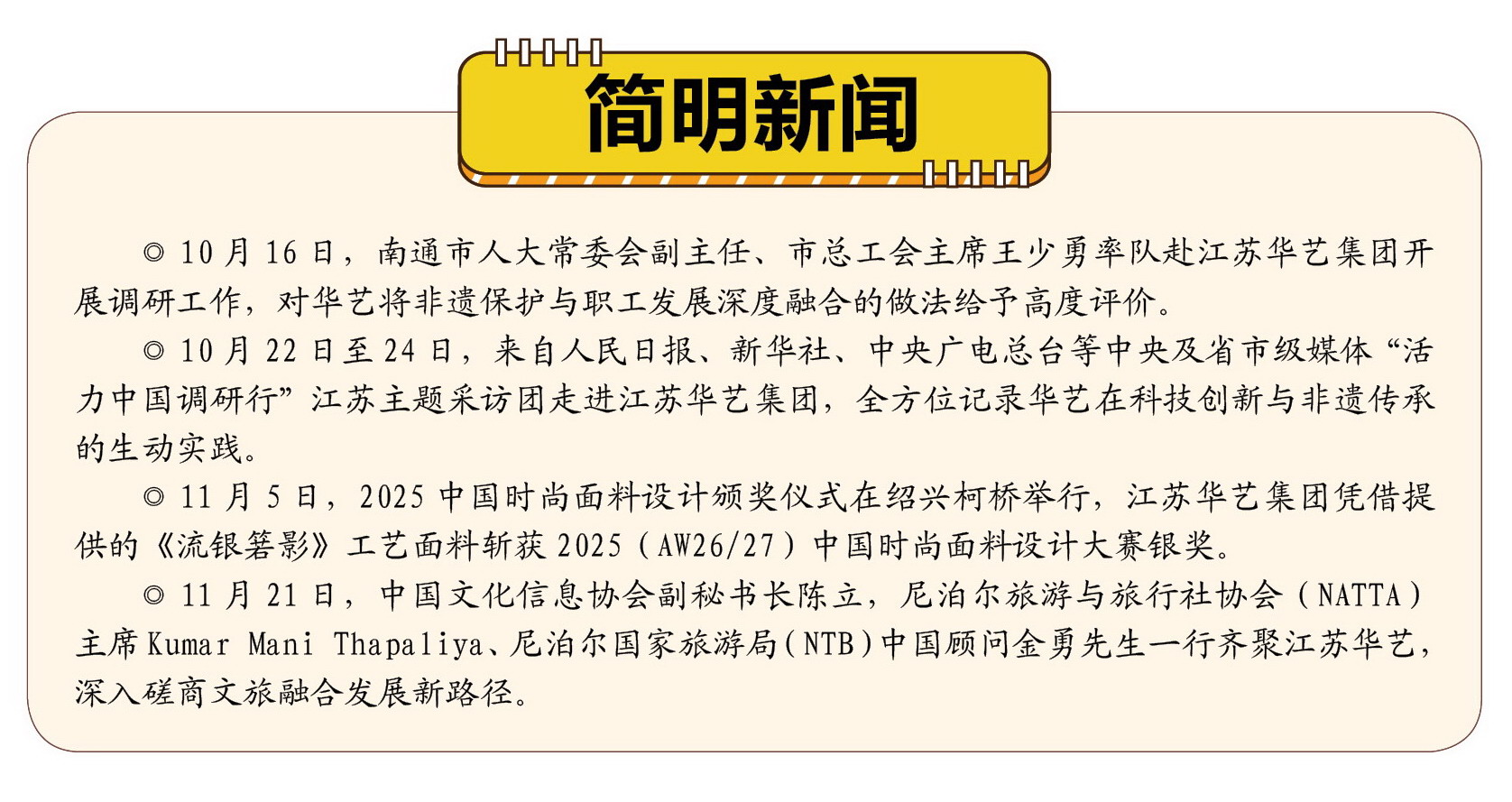 简明新闻

◎10月16日，南通市人大常委会副主任、市总工会主席王少勇率队赴江苏华艺集团开展调研工作，对华艺将非遗保护与职工发展深度融合的做法给予高度评价。

◎10月22日至24日，来自人民日报、新华社、中央广电总台等中央及省市级媒体“活力中国调研行”江苏主题采访团走进江苏华艺集团，全方位记录华艺在科技创新与非遗传承的生动实践。

◎11月5日，2025中国时尚面料设计颁奖仪式在绍兴柯桥举行，江苏华艺集团凭借提供的《流银箬影》工艺面料斩获2025（AW26/27）中国时尚面料设计大赛银奖。

◎11月21日，中国文化信息协会副秘书长陈立，尼泊尔旅游与旅行社协会（NATTA）主席Kumar Mani Thapaliya、尼泊尔国家旅游局（NTB）中国顾问金勇先生一行齐聚江苏华艺，深入磋商文旅融合发展新路径。